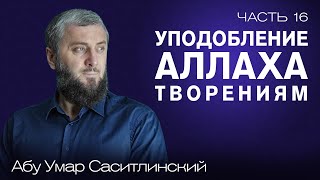 ЧАСТЬ 16
УПОДОБЛЕНИЕ
АЛЛАХА
ТВОРЕНИЯМ

Абу Умар Саситлинский